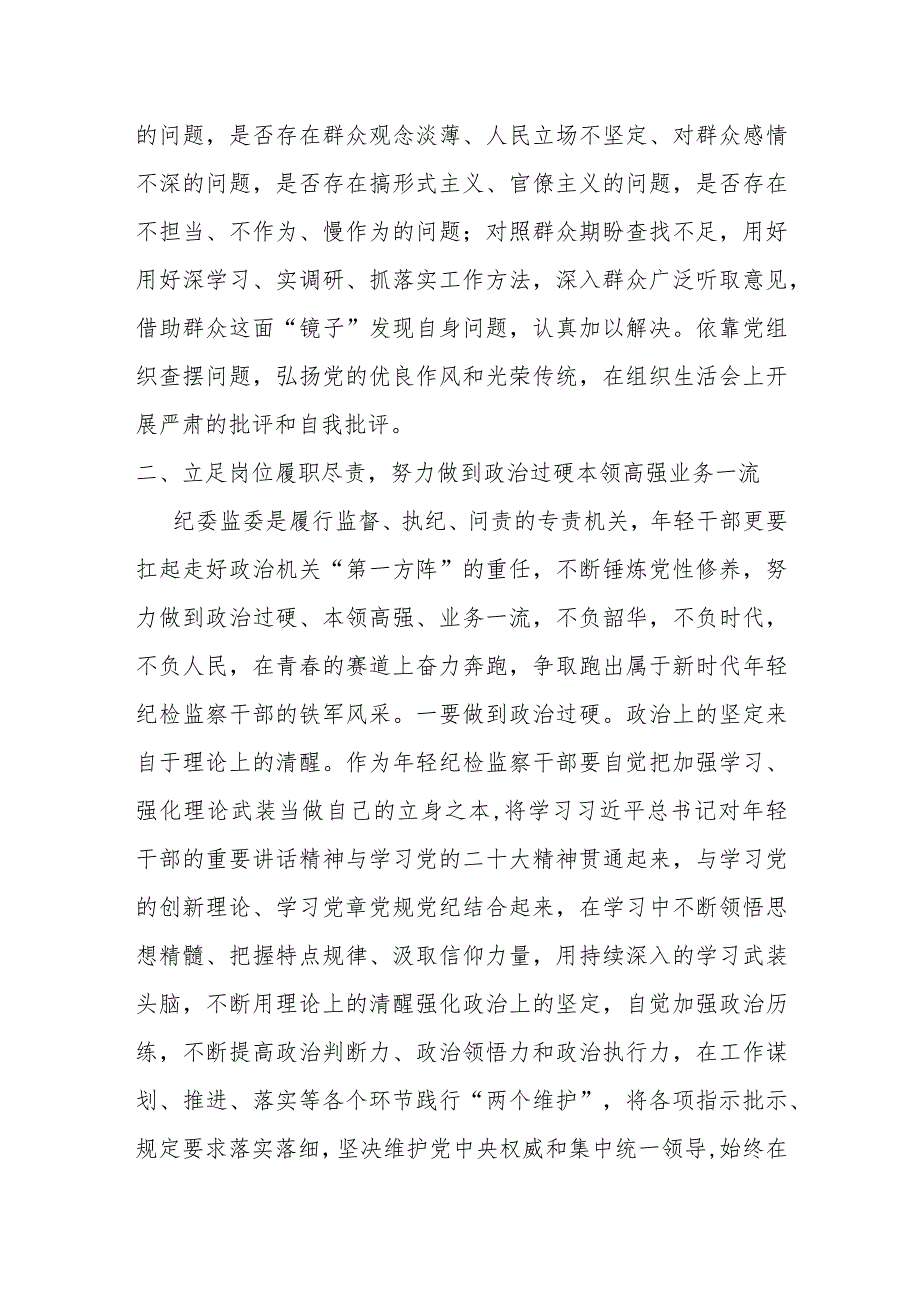 的问题，是否存在群众观念淡薄、人民立场不坚定、对群众感情不深的问题，是否存在搞形式主义、官僚主义的问题，是否存在不担当、不作为、慢作为的问题；对照群众期盼查找不足，用好用好深学习、实调研、抓落实工作方法，深入群众广泛听取意见，借助群众这面“镜子”发现自身问题，认真加以解决。依靠党组织查摆问题，弘扬党的优良作风和光荣传统，在组织生活会上开展严肃的批评和自我批评。

二、立足岗位履职尽责，努力做到政治过硬本领高强业务一流

纪委监委是履行监督、执纪、问责的专责机关，年轻干部更要扛起走好政治机关“第一方阵”的重任，不断锤炼党性修养，努力做到政治过硬、本领高强、业务一流，不负韶华，不负时代，不负人民，在青春的赛道上奋力奔跑，争取跑出属于新时代年轻纪检监察干部的铁军风采。一要做到政治过硬。政治上的坚定来自于理论上的清醒。作为年轻纪检监察干部要自觉把加强学习、强化理论武装当做自己的立身之本,将学习习近平总书记对年轻干部的重要讲话精神与学习党的二十大精神贯通起来，与学习党的创新理论、学习党章党规党纪结合起来，在学习中不断领悟思想精髓、把握特点规律、汲取信仰力量，用持续深入的学习武装头脑，不断用理论上的清醒强化政治上的坚定，自觉加强政治历练，不断提高政治判断力、政治领悟力和政治执行力，在工作谋划、推进、落实等各个环节践行“两个维护”，将各项指示批示、规定要求落实落细，坚决维护党中央权威和集中统一领导,始终在